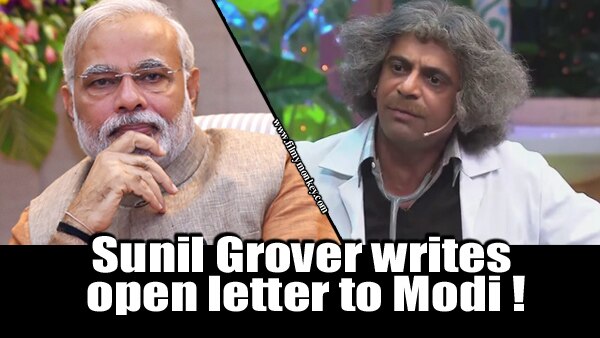 www.filmymonkey.com

Sunil Grover writes open letter to Modi !